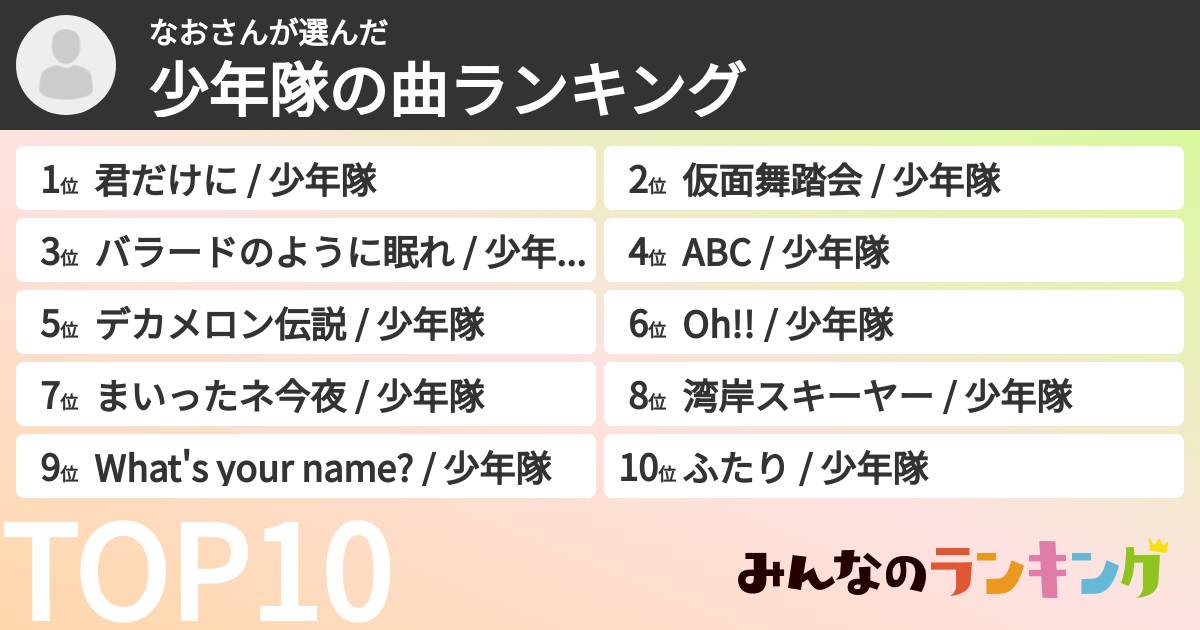 なおさんが選んだ
少年隊の曲ランキング

1位 君だけに / 少年隊
2位 仮面舞踏会 / 少年隊
3位 バラードのように眠れ / 少年...
4位 ABC / 少年隊
5位 デカメロン伝説 / 少年隊
6位 Oh!! / 少年隊
7位 まいったネ今夜 / 少年隊
8位 湾岸スキーヤー / 少年隊
9位 What's your name? / 少年隊
10位 ふたり / 少年隊

TOP10

みんなのランキング